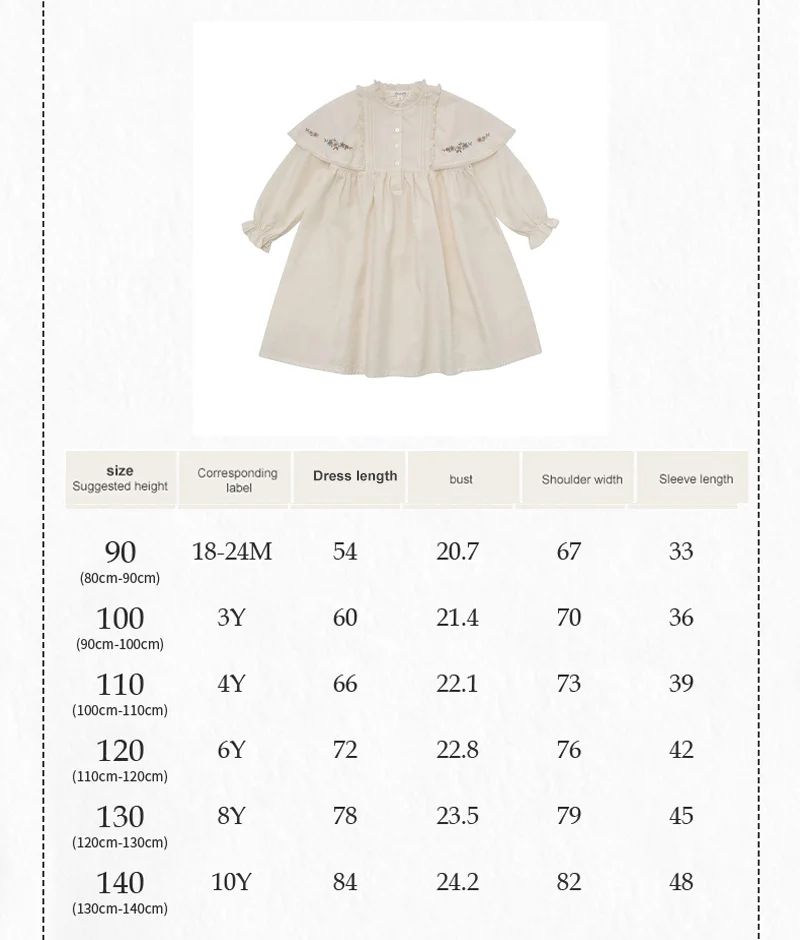 | size Suggested height | Corresponding label | Dress length | bust | Shoulder width | Sleeve length |
|---|---|---|---|---|---|
| 90 (80cm-90cm) | 18-24M | 54 | 20.7 | 67 | 33 |
| 100 (90cm-100cm) | 3Y | 60 | 21.4 | 70 | 36 |
| 110 (100cm-110cm) | 4Y | 66 | 22.1 | 73 | 39 |
| 120 (110cm-120cm) | 6Y | 72 | 22.8 | 76 | 42 |
| 130 (120cm-130cm) | 8Y | 78 | 23.5 | 79 | 45 |
| 140 (130cm-140cm) | 10Y | 84 | 24.2 | 82 | 48 |